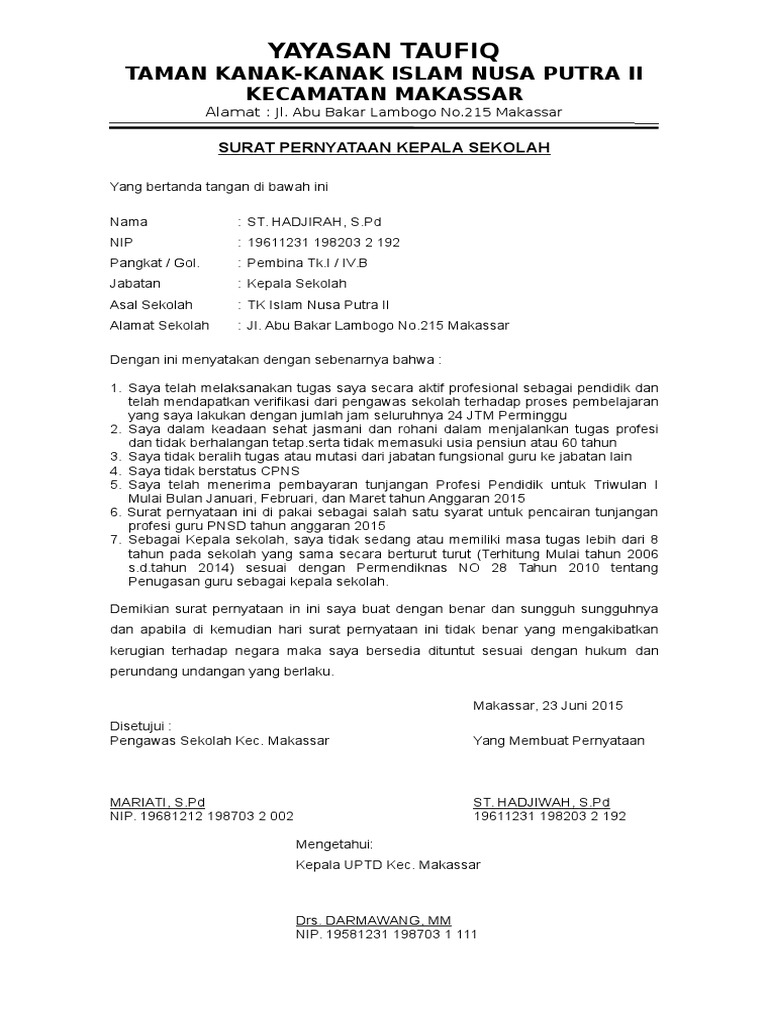 YAYASAN TAUFIQ
TAMAN KANAK-KANAK ISLAM NUSA PUTRA II
KECAMATAN MAKASSAR
Alamat : Jl. Abu Bakar Lambogo No.215 Makassar

SURAT PERNYATAAN KEPALA SEKOLAH

Yang bertanda tangan di bawah ini

Nama : ST. HADJIRAH, S.Pd
NIP : 19611231 198203 2 192
Pangkat / Gol. : Pembina Tk.I / IV.B
Jabatan : Kepala Sekolah
Asal Sekolah : TK Islam Nusa Putra II
Alamat Sekolah : Jl. Abu Bakar Lambogo No.215 Makassar

Dengan ini menyatakan dengan sebenarnya bahwa :

1. Saya telah melaksanakan tugas saya secara aktif profesional sebagai pendidik dan telah mendapatkan verifikasi dari pengawas sekolah terhadap proses pembelajaran yang saya lakukan dengan jumlah jam seluruhnya 24 JTM Perminggu
2. Saya dalam keadaan sehat jasmani dan rohani dalam menjalankan tugas profesi dan tidak berhalangan tetap.serta tidak memasuki usia pensiun atau 60 tahun
3. Saya tidak beralih tugas atau mutasi dari jabatan fungsional guru ke jabatan lain
4. Saya tidak berstatus CPNS
5. Saya telah menerima pembayaran tunjangan Profesi Pendidik untuk Triwulan I Mulai Bulan Januari, Februari, dan Maret tahun Anggaran 2015
6. Surat pernyataan ini di pakai sebagai salah satu syarat untuk pencairan tunjangan profesi guru PNSD tahun anggaran 2015
7. Sebagai Kepala sekolah, saya tidak sedang atau memiliki masa tugas lebih dari 8 tahun pada sekolah yang sama secara berturut turut (Terhitung Mulai tahun 2006 s.d.tahun 2014) sesuai dengan Permendiknas NO 28 Tahun 2010 tentang Penugasan guru sebagai kepala sekolah.

Demikian surat pernyataan in ini saya buat dengan benar dan sungguh sungguhnya dan apabila di kemudian hari surat pernyataan ini tidak benar yang mengakibatkan kerugian terhadap negara maka saya bersedia dituntut sesuai dengan hukum dan perundang undangan yang berlaku.

Makassar, 23 Juni 2015

Disetujui :
Pengawas Sekolah Kec. Makassar

Yang Membuat Pernyataan

MARIATI, S.Pd
NIP. 19681212 198703 2 002

ST. HADJIWAH, S.Pd
19611231 198203 2 192

Mengetahui:
Kepala UPTD Kec. Makassar

Drs. DARMAWANG, MM
NIP. 19581231 198703 1 111